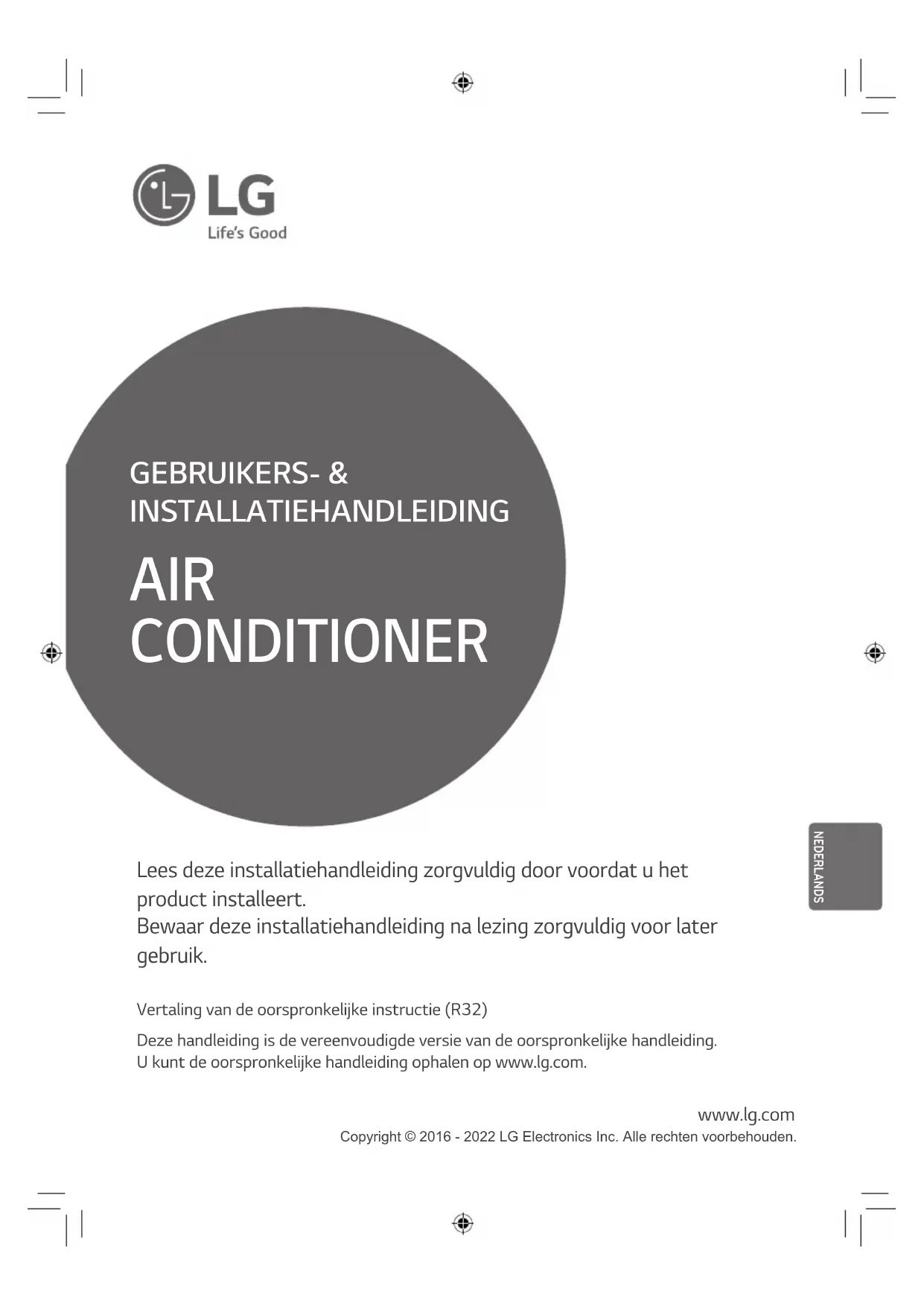 LG
Life's Good

GEBRUIKERS- & INSTALLATIEHANDLEIDING

AIR CONDITIONER

NEDERLANDS

Lees deze installatiehandleiding zorgvuldig door voordat u het product installeert.
Bewaar deze installatiehandleiding na lezing zorgvuldig voor later gebruik.

Vertaling van de oorspronkelijke instructie (R32)

Deze handleiding is de vereenvoudigde versie van de oorspronkelijke handleiding.
U kunt de oorspronkelijke handleiding ophalen op www.lg.com.

www.lg.com
Copyright © 2016 - 2022 LG Electronics Inc. Alle rechten voorbehouden.